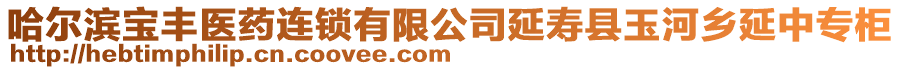 哈尔滨宝丰医药连锁有限公司延寿县玉河乡延中专柜
http://hebtimphilip.cn.coovee.com